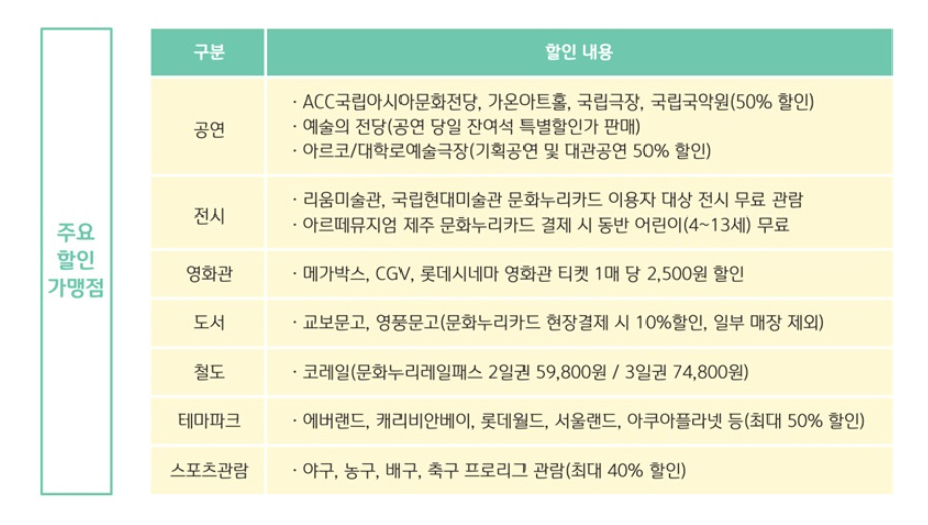 주요 할인 가맹점

| 구분 | 할인 내용 |
|---|---|
| 공연 | · ACC국립아시아문화전당, 가온아트홀, 국립극장, 국립국악원(50% 할인)<br>· 예술의 전당(공연 당일 잔여석 특별할인가 판매)<br>· 아르코/대학로예술극장(기획공연 및 대관공연 50% 할인) |
| 전시 | · 리움미술관, 국립현대미술관 문화누리카드 이용자 대상 전시 무료 관람<br>· 아르떼뮤지엄 제주 문화누리카드 결제 시 동반 어린이(4~13세) 무료 |
| 영화관 | · 메가박스, CGV, 롯데시네마 영화관 티켓 1매 당 2,500원 할인 |
| 도서 | · 교보문고, 영풍문고(문화누리카드 현장결제 시 10%할인, 일부 매장 제외) |
| 철도 | · 코레일(문화누리레일패스 2일권 59,800원 / 3일권 74,800원) |
| 테마파크 | · 에버랜드, 캐리비안베이, 롯데월드, 서울랜드, 아쿠아플라넷 등(최대 50% 할인) |
| 스포츠관람 | · 야구, 농구, 배구, 축구 프로리그 관람(최대 40% 할인) |